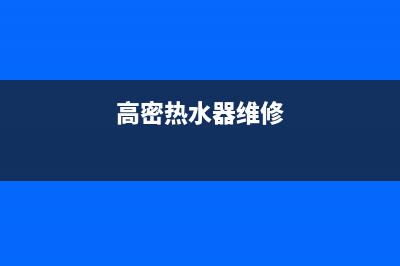 高密热水器维修